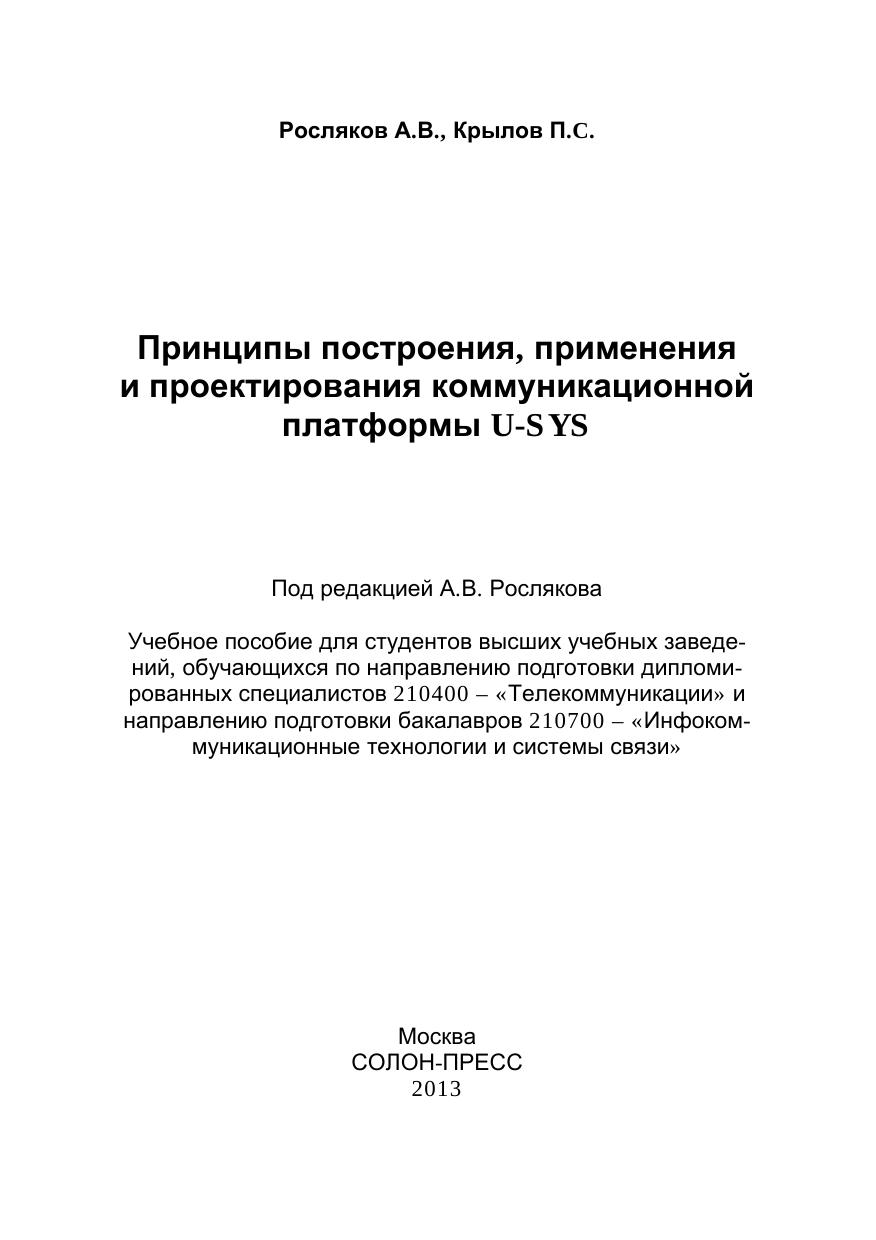 Росляков А.В., Крылов П.С.

Принципы построения, применения и проектирования коммуникационной платформы U-SYS

Под редакцией А.В. Рослякова

Учебное пособие для студентов высших учебных заведений, обучающихся по направлению подготовки дипломированных специалистов 210400 – «Телекоммуникации» и направлению подготовки бакалавров 210700 – «Инфокоммуникационные технологии и системы связи»

Москва
СОЛОН-ПРЕСС
2013